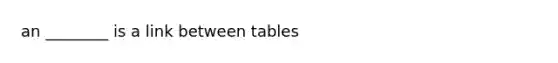 an ________ is a link between tables